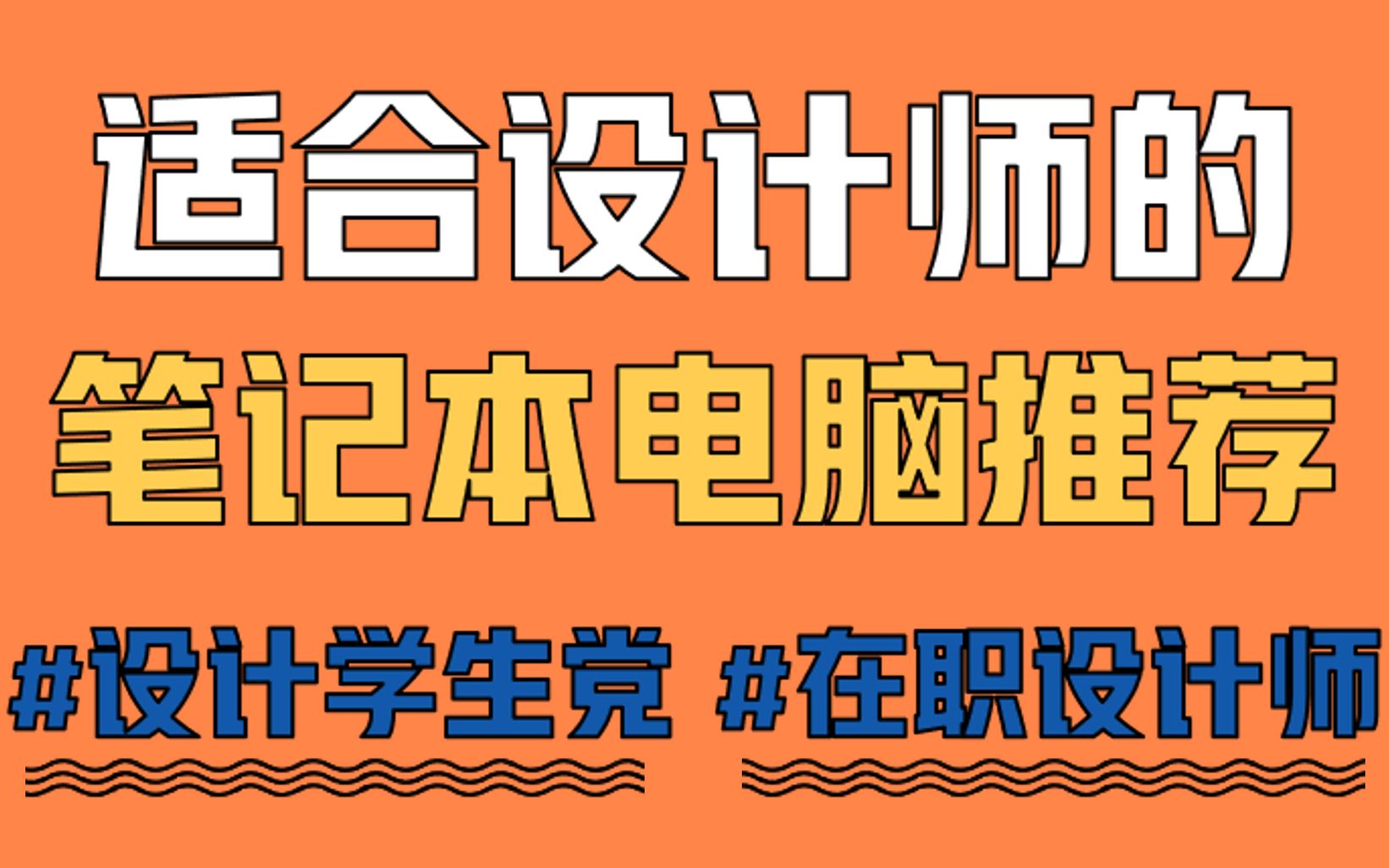 适合设计师的
笔记本电脑推荐

#设计学生党 #在职设计师